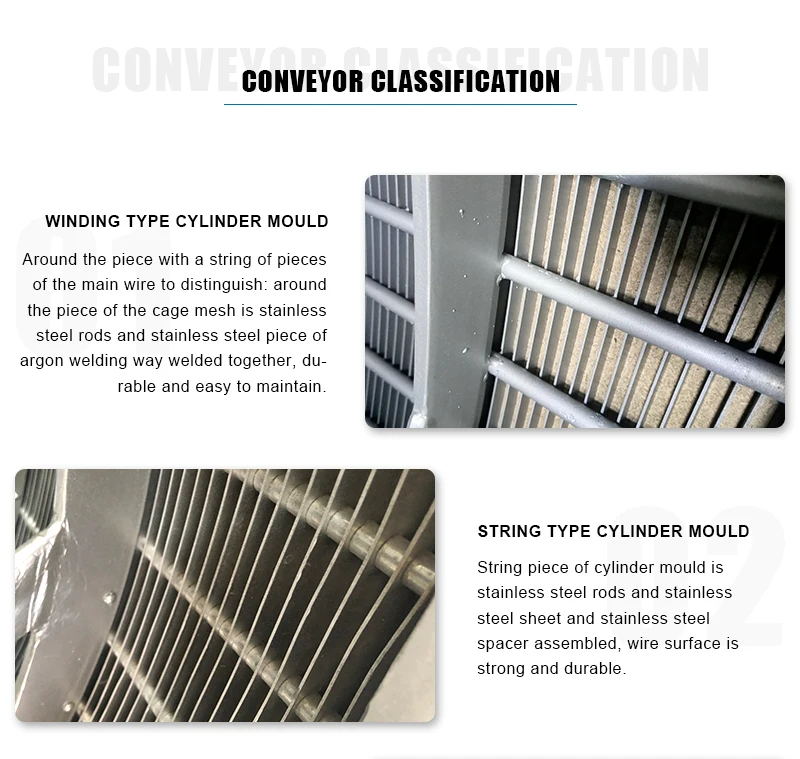 CONVEYOR CLASSIFICATION

CONVEYOR CLASSIFICATION

01

WINDING TYPE CYLINDER MOULD

Around the piece with a string of pieces of the main wire to distinguish: around the piece of the cage mesh is stainless steel rods and stainless steel piece of argon welding way welded together, durable and easy to maintain.

02

STRING TYPE CYLINDER MOULD

String piece of cylinder mould is stainless steel rods and stainless steel sheet and stainless steel spacer assembled, wire surface is strong and durable.